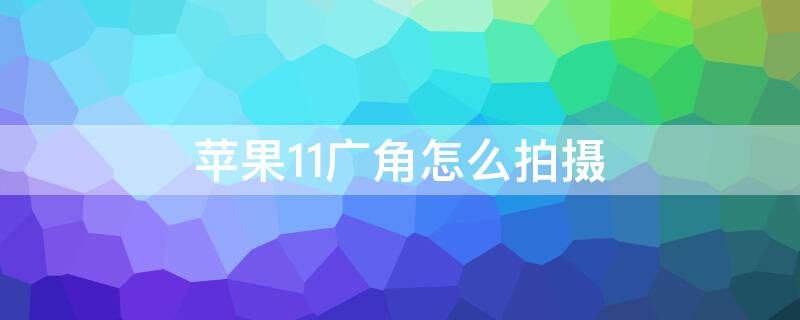 苹果11广角怎么拍摄